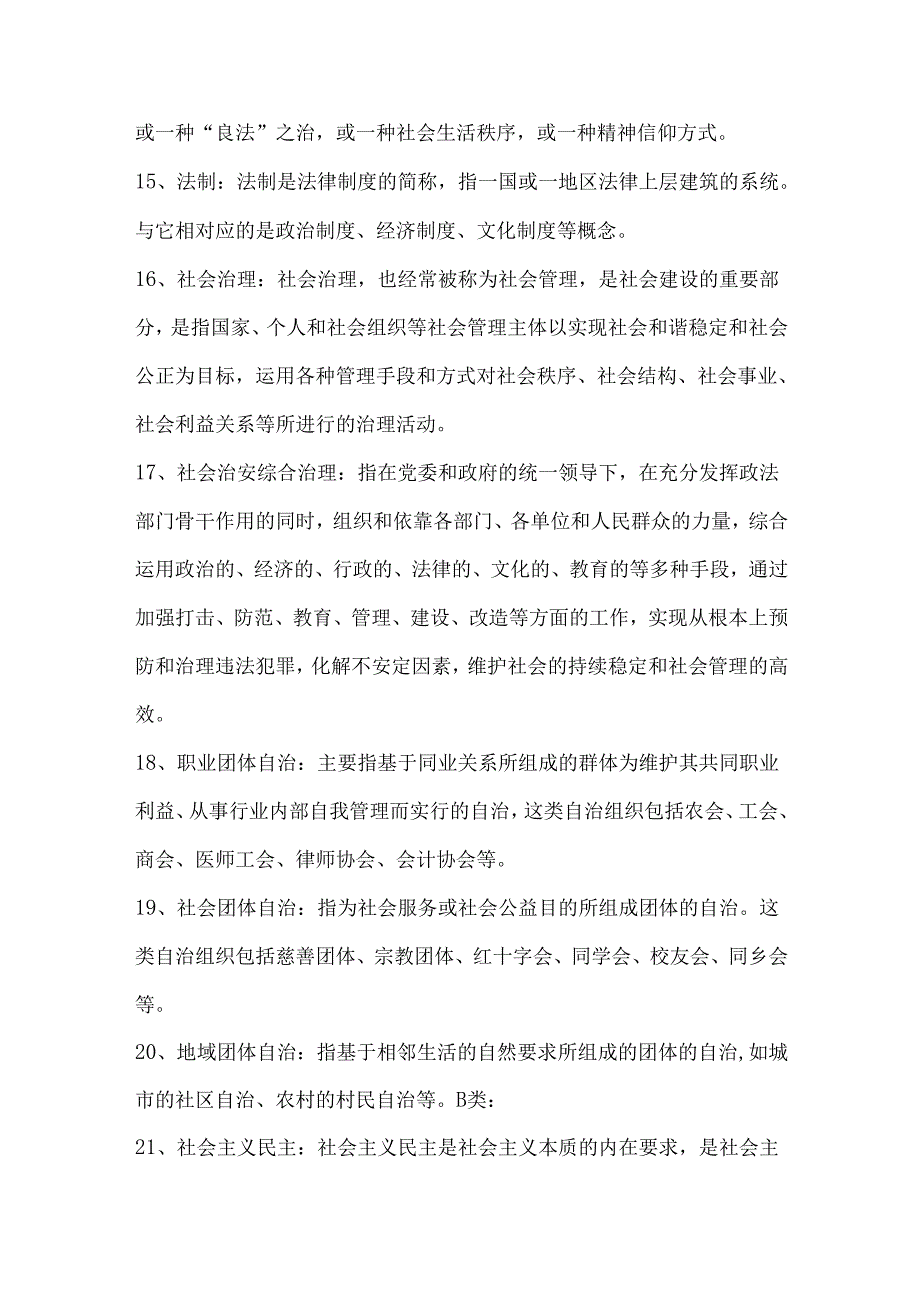 或一种“良法”之治，或一种社会生活秩序，或一种精神信仰方式。

15、法制：法制是法律制度的简称，指一国或一地区法律上层建筑的系统。与它相对应的是政治制度、经济制度、文化制度等概念。

16、社会治理：社会治理，也经常被称为社会管理，是社会建设的重要部分，是指国家、个人和社会组织等社会管理主体以实现社会和谐稳定和社会公正为目标，运用各种管理手段和方式对社会秩序、社会结构、社会事业、社会利益关系等所进行的治理活动。

17、社会治安综合治理：指在党委和政府的统一领导下，在充分发挥政法部门骨干作用的同时，组织和依靠各部门、各单位和人民群众的力量，综合运用政治的、经济的、行政的、法律的、文化的、教育的等多种手段，通过加强打击、防范、教育、管理、建设、改造等方面的工作，实现从根本上预防和治理违法犯罪，化解不安定因素，维护社会的持续稳定和社会管理的高效。

18、职业团体自治：主要指基于同业关系所组成的群体为维护其共同职业利益、从事行业内部自我管理而实行的自治，这类自治组织包括农会、工会、商会、医师工会、律师协会、会计协会等。

19、社会团体自治：指为社会服务或社会公益目的所组成团体的自治。这类自治组织包括慈善团体、宗教团体、红十字会、同学会、校友会、同乡会等。

20、地域团体自治：指基于相邻生活的自然要求所组成的团体的自治,如城市的社区自治、农村的村民自治等。B类：

21、社会主义民主：社会主义民主是社会主义本质的内在要求，是社会主